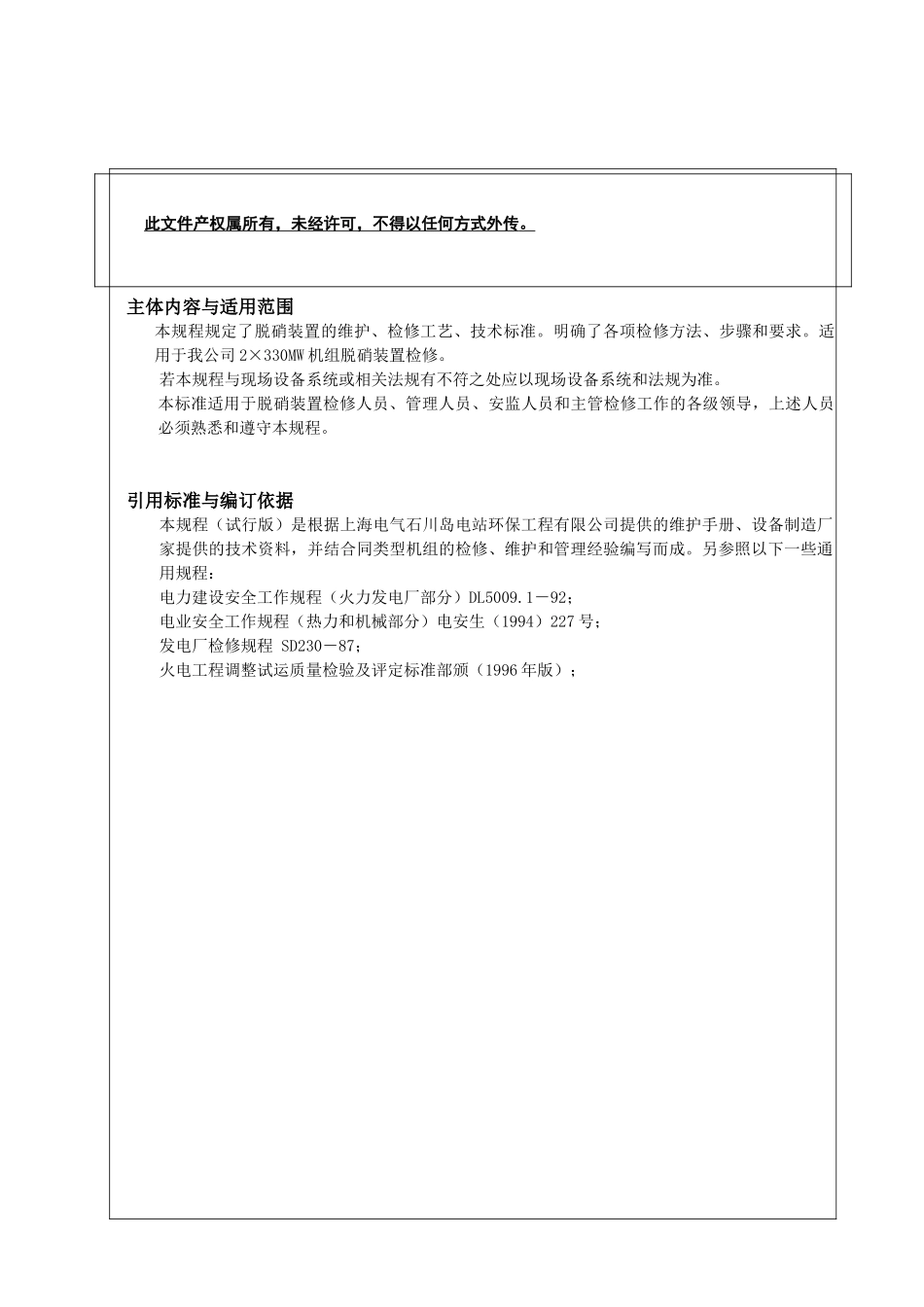 此文件产权属所有，未经许可，不得以任何方式外传。

主体内容与适用范围

本规程规定了脱硝装置的维护、检修工艺、技术标准。明确了各项检修方法、步骤和要求。适用于我公司 2×330MW 机组脱硝装置检修。

若本规程与现场设备系统或相关法规有不符之处应以现场设备系统和法规为准。

本标准适用于脱硝装置检修人员、管理人员、安监人员和主管检修工作的各级领导，上述人员必须熟悉和遵守本规程。

引用标准与编订依据

本规程（试行版）是根据上海电气石川岛电站环保工程有限公司提供的维护手册、设备制造厂家提供的技术资料，并结合同类型机组的检修、维护和管理经验编写而成。另参照以下一些通用规程：

电力建设安全工作规程（火力发电厂部分）DL5009.1－92；

电业安全工作规程（热力和机械部分）电安生（1994）227 号；

发电厂检修规程 SD230－87；

火电工程调整试运质量检验及评定标准部颁（1996 年版）；